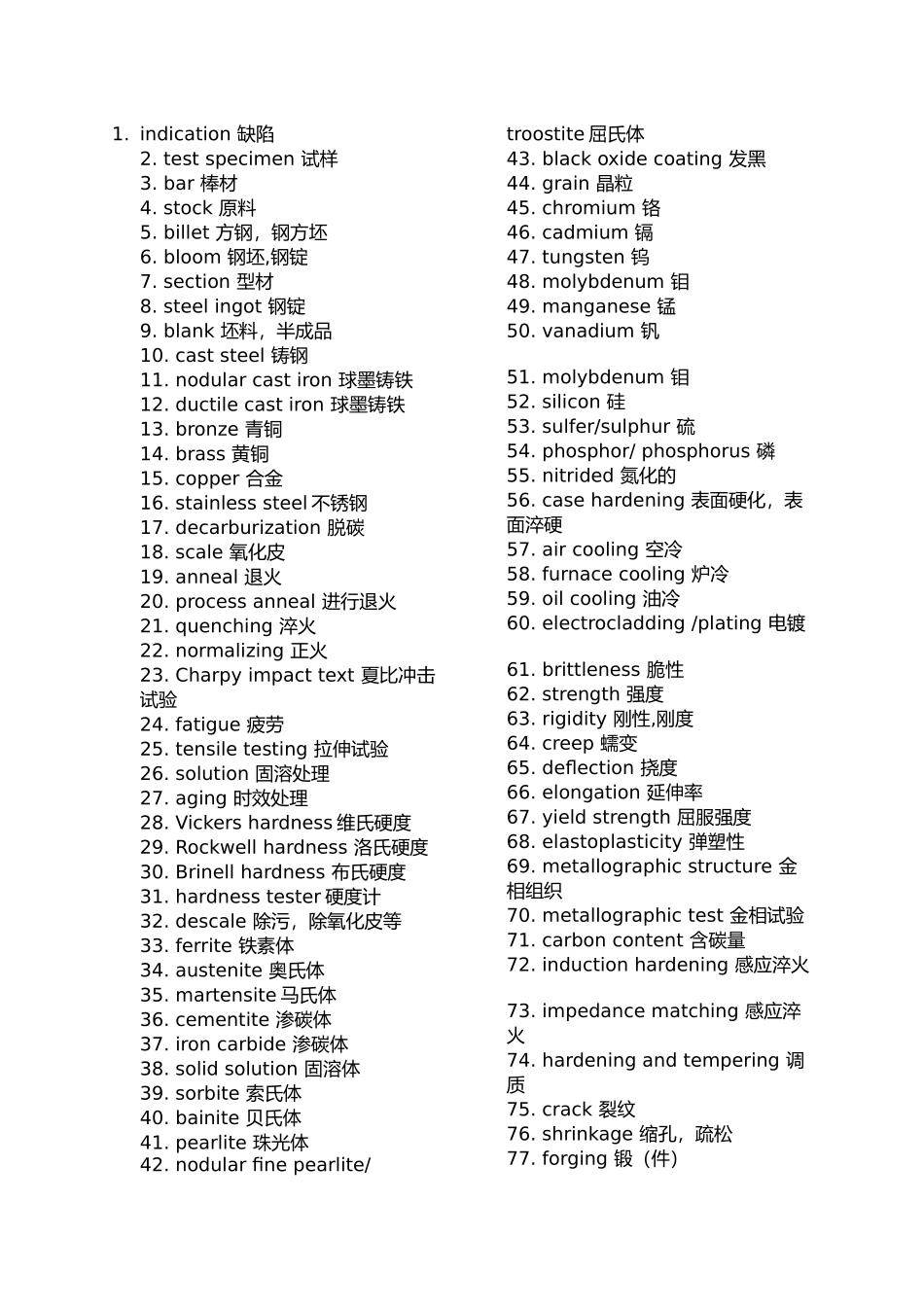 1. indication 缺陷
2. test specimen 试样
3. bar 棒材
4. stock 原料
5. billet 方钢，钢方坯
6. bloom 钢坯,钢锭
7. section 型材
8. steel ingot 钢锭
9. blank 坯料，半成品
10. cast steel 铸钢
11. nodular cast iron 球墨铸铁
12. ductile cast iron 球墨铸铁
13. bronze 青铜
14. brass 黄铜
15. copper 合金
16. stainless steel 不锈钢
17. decarburization 脱碳
18. scale 氧化皮
19. anneal 退火
20. process anneal 进行退火
21. quenching 淬火
22. normalizing 正火
23. Charpy impact text 夏比冲击试验
24. fatigue 疲劳
25. tensile testing 拉伸试验
26. solution 固溶处理
27. aging 时效处理
28. Vickers hardness 维氏硬度
29. Rockwell hardness 洛氏硬度
30. Brinell hardness 布氏硬度
31. hardness tester 硬度计
32. descale 除污，除氧化皮等
33. ferrite 铁素体
34. austenite 奥氏体
35. martensite 马氏体
36. cementite 渗碳体
37. iron carbide 渗碳体
38. solid solution 固溶体
39. sorbite 索氏体
40. bainite 贝氏体
41. pearlite 珠光体
42. nodular fine pearlite/ troostite 屈氏体
43. black oxide coating 发黑
44. grain 晶粒
45. chromium 铬
46. cadmium 镉
47. tungsten 钨
48. molybdenum 钼
49. manganese 锰
50. vanadium 钒

51. molybdenum 钼
52. silicon 硅
53. sulfer/sulphur 硫
54. phosphor/ phosphorus 磷
55. nitrided 氮化的
56. case hardening 表面硬化，表面淬硬
57. air cooling 空冷
58. furnace cooling 炉冷
59. oil cooling 油冷
60. electrocladding /plating 电镀

61. brittleness 脆性
62. strength 强度
63. rigidity 刚性,刚度
64. creep 蠕变
65. deflection 挠度
66. elongation 延伸率
67. yield strength 屈服强度
68. elastoplasticity 弹塑性
69. metallographic structure 金相组织
70. metallographic test 金相试验
71. carbon content 含碳量
72. induction hardening 感应淬火

73. impedance matching 感应淬火
74. hardening and tempering 调质
75. crack 裂纹
76. shrinkage 缩孔，疏松
77. forging 锻（件）